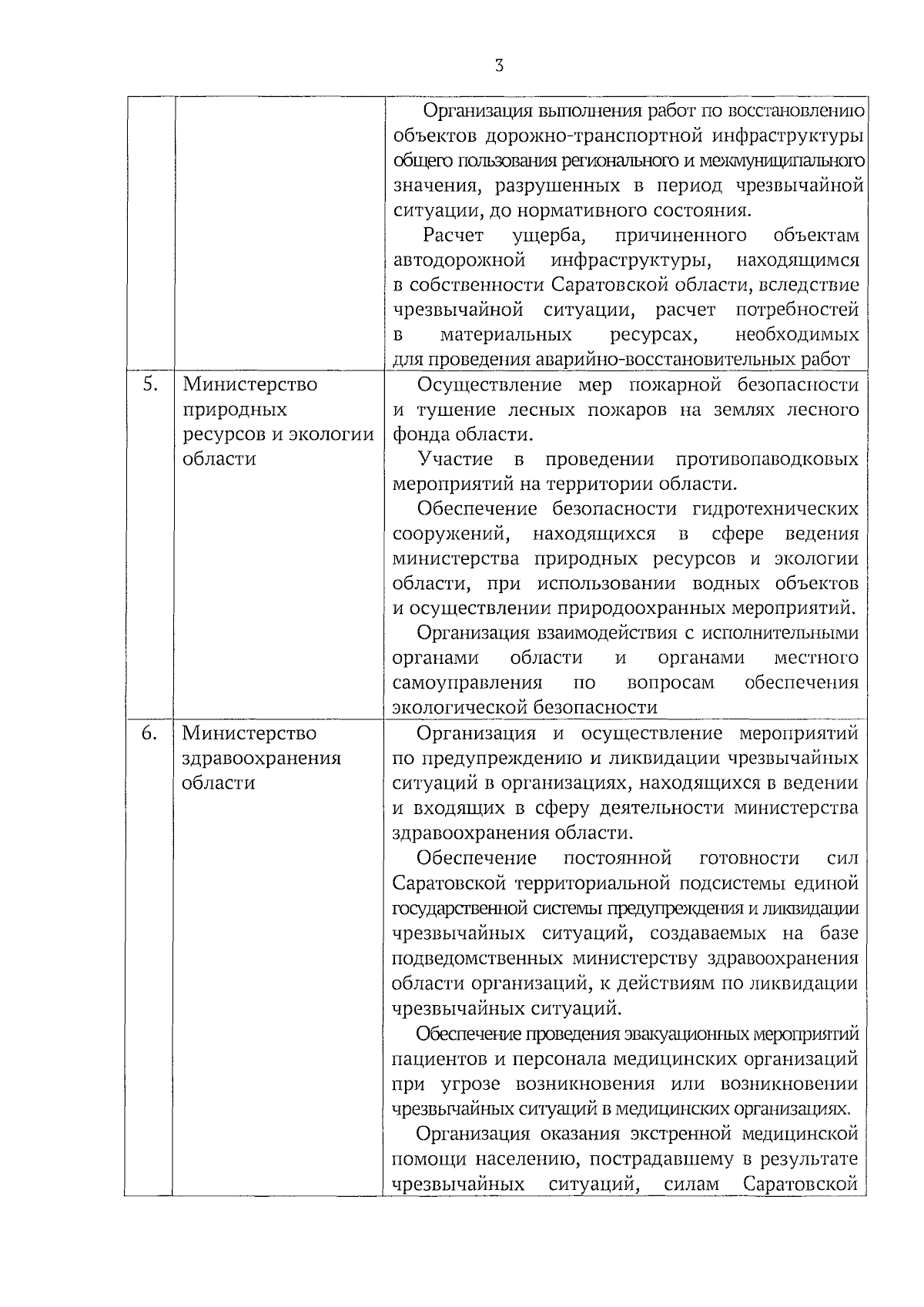 3

|  |  |  |
|---|---|---|
|  |  | Организация выполнения работ по восстановлению объектов дорожно-транспортной инфраструктуры общего пользования регионального и межмуниципального значения, разрушенных в период чрезвычайной ситуации, до нормативного состояния.<br>Расчет ущерба, причиненного объектам автодорожной инфраструктуры, находящимся в собственности Саратовской области, вследствие чрезвычайной ситуации, расчет потребностей в материальных ресурсах, необходимых для проведения аварийно-восстановительных работ |
| 5. | Министерство природных ресурсов и экологии области | Осуществление мер пожарной безопасности и тушение лесных пожаров на землях лесного фонда области.<br>Участие в проведении противопаводковых мероприятий на территории области.<br>Обеспечение безопасности гидротехнических сооружений, находящихся в сфере ведения министерства природных ресурсов и экологии области, при использовании водных объектов и осуществлении природоохранных мероприятий.<br>Организация взаимодействия с исполнительными органами области и органами местного самоуправления по вопросам обеспечения экологической безопасности |
| 6. | Министерство здравоохранения области | Организация и осуществление мероприятий по предупреждению и ликвидации чрезвычайных ситуаций в организациях, находящихся в ведении и входящих в сферу деятельности министерства здравоохранения области.<br>Обеспечение постоянной готовности сил Саратовской территориальной подсистемы единой государственной системы предупреждения и ликвидации чрезвычайных ситуаций, создаваемых на базе подведомственных министерству здравоохранения области организаций, к действиям по ликвидации чрезвычайных ситуаций.<br>Обеспечение проведения эвакуационных мероприятий пациентов и персонала медицинских организаций при угрозе возникновения или возникновении чрезвычайных ситуаций в медицинских организациях.<br>Организация оказания экстренной медицинской помощи населению, пострадавшему в результате чрезвычайных ситуаций, силам Саратовской |